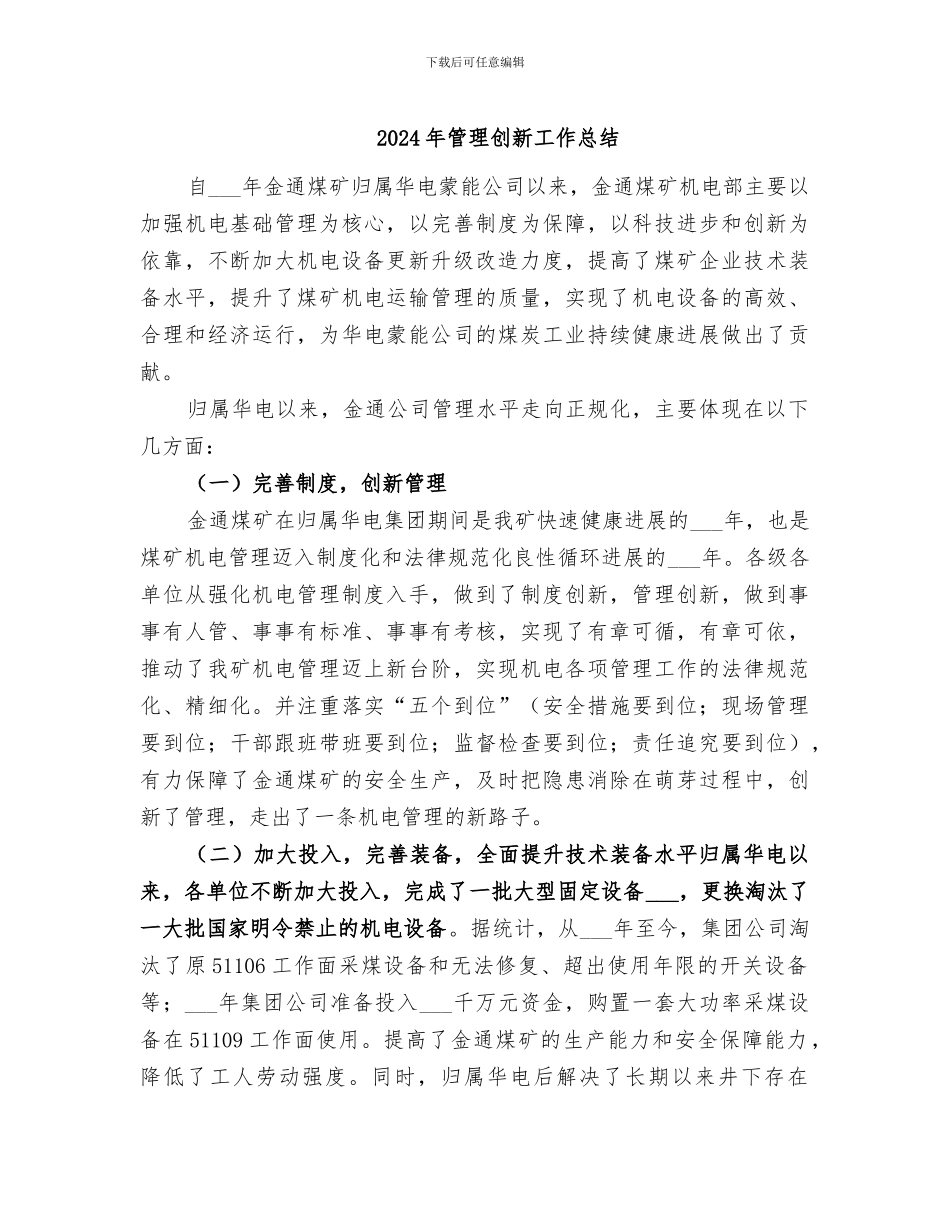 下载后可任意编辑

2024年管理创新工作总结

自___年金通煤矿归属华电蒙能公司以来，金通煤矿机电部主要以加强机电基础管理为核心，以完善制度为保障，以科技进步和创新为依靠，不断加大机电设备更新升级改造力度，提高了煤矿企业技术装备水平，提升了煤矿机电运输管理的质量，实现了机电设备的高效、合理和经济运行，为华电蒙能公司的煤炭工业持续健康进展做出了贡献。

归属华电以来，金通公司管理水平走向正规化，主要体现在以下几方面：

（一）完善制度，创新管理

金通煤矿在归属华电集团期间是我矿快速健康进展的___年，也是煤矿机电管理迈入制度化和法律规范化良性循环进展的___年。各级各单位从强化机电管理制度入手，做到了制度创新，管理创新，做到事事有人管、事事有标准、事事有考核，实现了有章可循，有章可依，推动了我矿机电管理迈上新台阶，实现机电各项管理工作的法律规范化、精细化。并注重落实“五个到位”（安全措施要到位；现场管理要到位；干部跟班带班要到位；监督检查要到位；责任追究要到位），有力保障了金通煤矿的安全生产，及时把隐患消除在萌芽过程中，创新了管理，走出了一条机电管理的新路子。

（二）加大投入，完善装备，全面提升技术装备水平归属华电以来，各单位不断加大投入，完成了一批大型固定设备___，更换淘汰了一大批国家明令禁止的机电设备。据统计，从___年至今，集团公司淘汰了原51106工作面采煤设备和无法修复、超出使用年限的开关设备等；___年集团公司准备投入___千万元资金，购置一套大功率采煤设备在51109工作面使用。提高了金通煤矿的生产能力和安全保障能力，降低了工人劳动强度。同时，归属华电后解决了长期以来井下存在